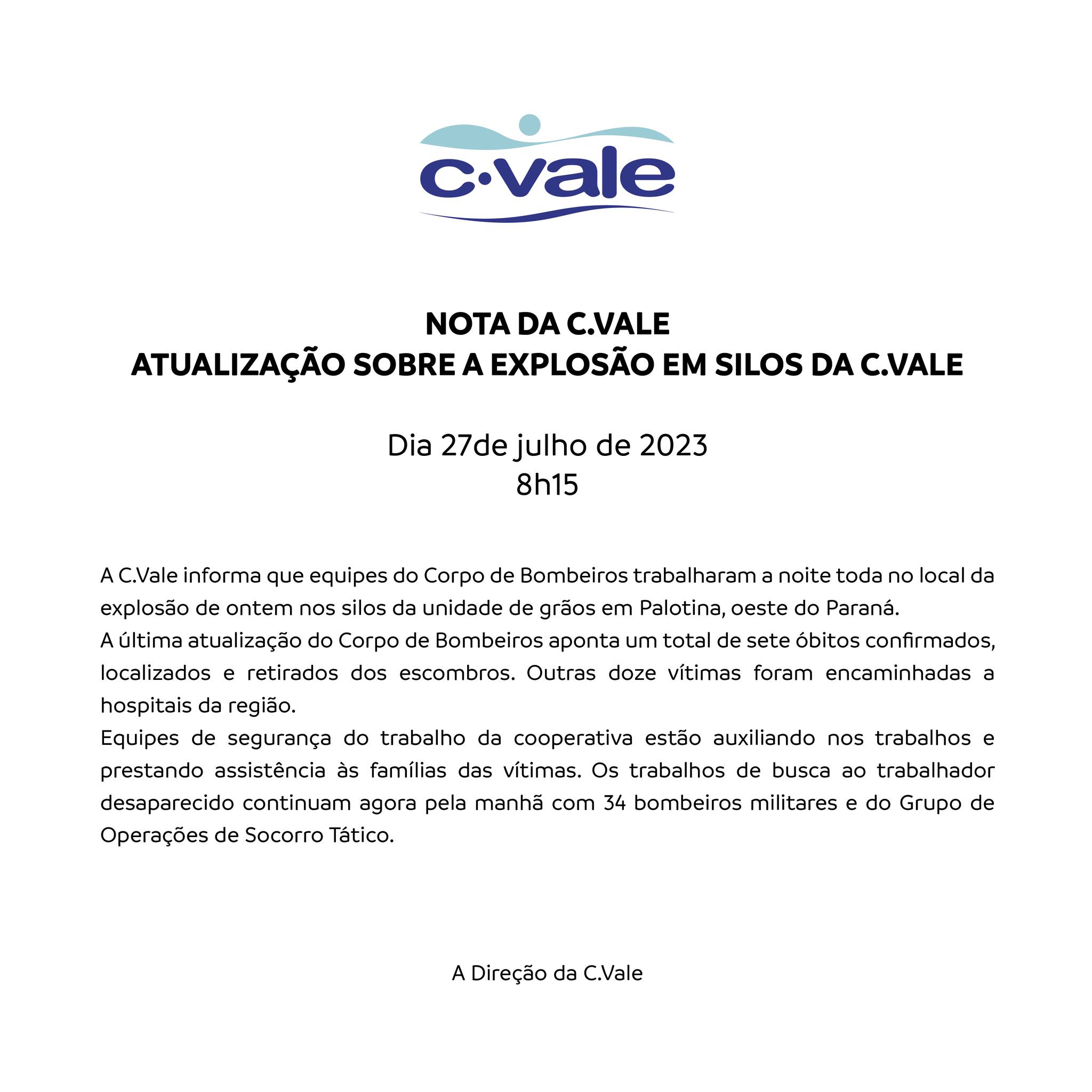 c·vale

NOTA DA C.VALE
ATUALIZAÇÃO SOBRE A EXPLOSÃO EM SILOS DA C.VALE

Dia 27de julho de 2023
8h15

A C.Vale informa que equipes do Corpo de Bombeiros trabalharam a noite toda no local da explosão de ontem nos silos da unidade de grãos em Palotina, oeste do Paraná.
A última atualização do Corpo de Bombeiros aponta um total de sete óbitos confirmados, localizados e retirados dos escombros. Outras doze vítimas foram encaminhadas a hospitais da região.
Equipes de segurança do trabalho da cooperativa estão auxiliando nos trabalhos e prestando assistência às famílias das vítimas. Os trabalhos de busca ao trabalhador desaparecido continuam agora pela manhã com 34 bombeiros militares e do Grupo de Operações de Socorro Tático.

A Direção da C.Vale